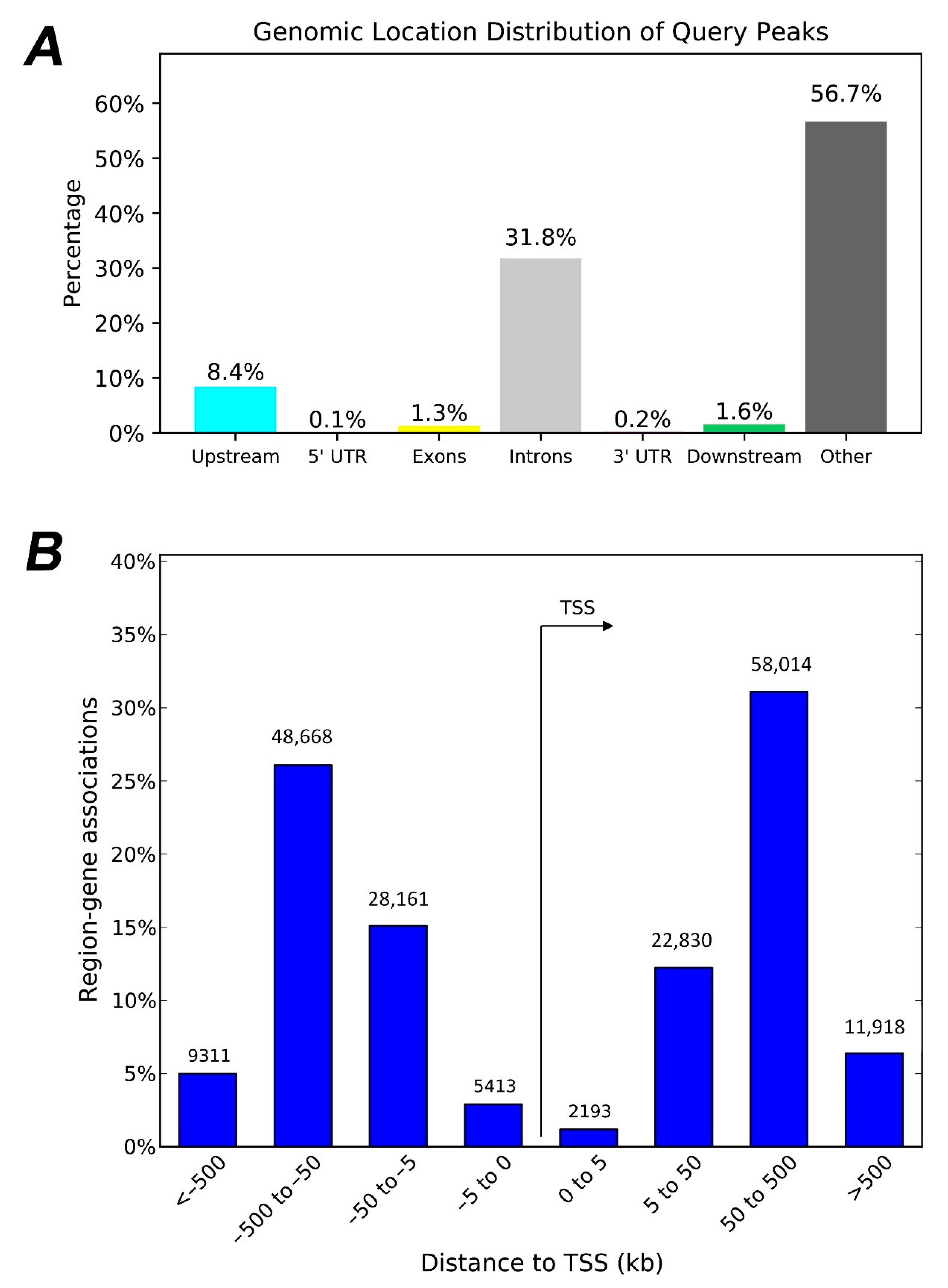 A

Genomic Location Distribution of Query Peaks

Percentage

60%
50%
40%
30%
20%
10%
0%

8.4%
0.1%
1.3%
31.8%
0.2%
1.6%
56.7%

Upstream
5' UTR
Exons
Introns
3' UTR
Downstream
Other

B

Region-gene associations

40%
35%
30%
25%
20%
15%
10%
5%
0%

TSS

9311
48,668
28,161
5413
2193
22,830
58,014
11,918

<–500
–500 to –50
–50 to –5
–5 to 0
0 to 5
5 to 50
50 to 500
>500

Distance to TSS (kb)